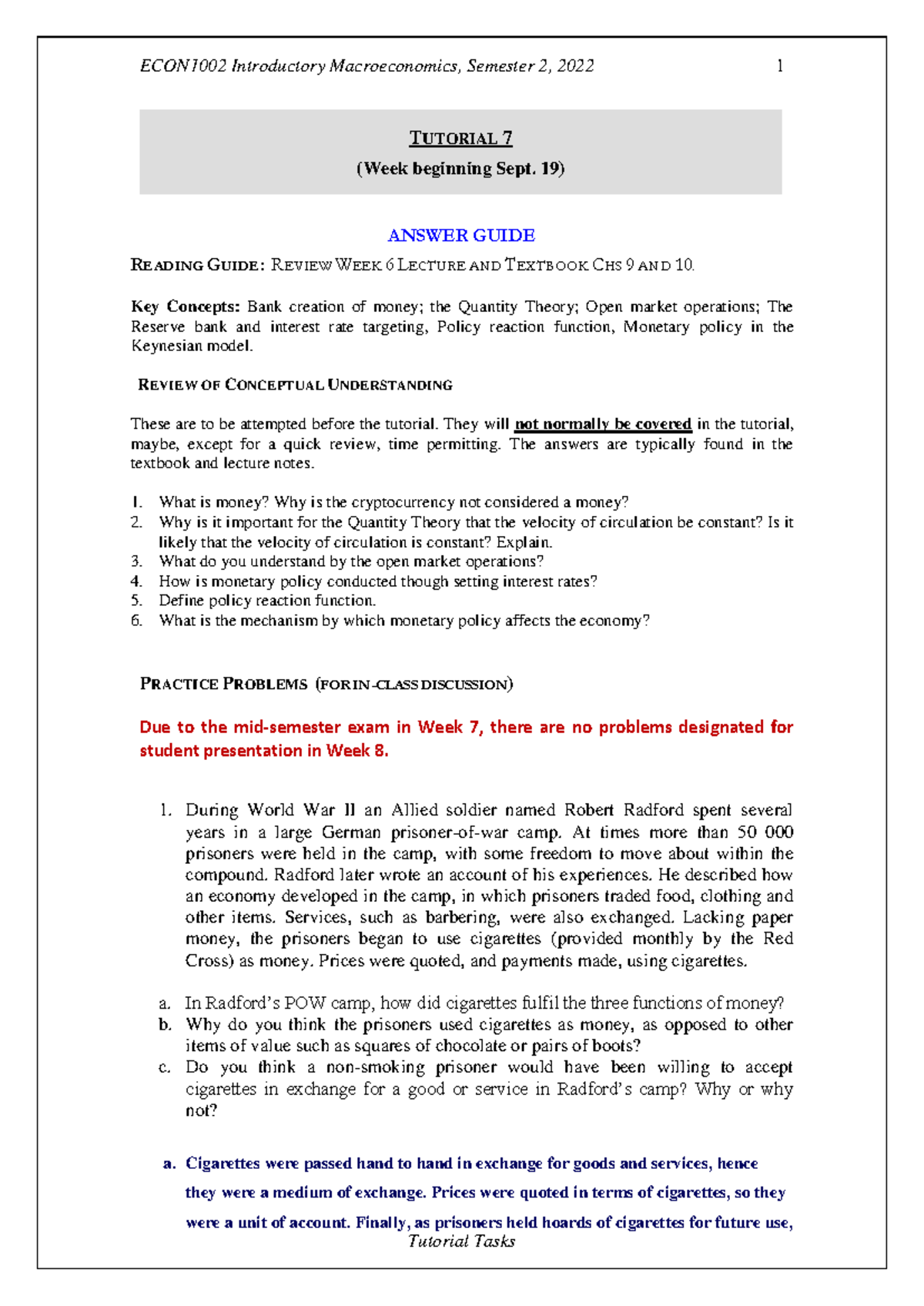 ECON1002 Introductory Macroeconomics, Semester 2, 2022 1

TUTORIAL 7
(Week beginning Sept. 19)

ANSWER GUIDE

READING GUIDE: REVIEW WEEK 6 LECTURE AND TEXTBOOK CHS 9 AND 10.

Key Concepts: Bank creation of money; the Quantity Theory; Open market operations; The Reserve bank and interest rate targeting, Policy reaction function, Monetary policy in the Keynesian model.

REVIEW OF CONCEPTUAL UNDERSTANDING

These are to be attempted before the tutorial. They will not normally be covered in the tutorial, maybe, except for a quick review, time permitting. The answers are typically found in the textbook and lecture notes.

1. What is money? Why is the cryptocurrency not considered a money?
2. Why is it important for the Quantity Theory that the velocity of circulation be constant? Is it likely that the velocity of circulation is constant? Explain.
3. What do you understand by the open market operations?
4. How is monetary policy conducted though setting interest rates?
5. Define policy reaction function.
6. What is the mechanism by which monetary policy affects the economy?

PRACTICE PROBLEMS (FOR IN-CLASS DISCUSSION)

Due to the mid-semester exam in Week 7, there are no problems designated for student presentation in Week 8.

1. During World War II an Allied soldier named Robert Radford spent several years in a large German prisoner-of-war camp. At times more than 50 000 prisoners were held in the camp, with some freedom to move about within the compound. Radford later wrote an account of his experiences. He described how an economy developed in the camp, in which prisoners traded food, clothing and other items. Services, such as barbering, were also exchanged. Lacking paper money, the prisoners began to use cigarettes (provided monthly by the Red Cross) as money. Prices were quoted, and payments made, using cigarettes.

a. In Radford's POW camp, how did cigarettes fulfil the three functions of money?
b. Why do you think the prisoners used cigarettes as money, as opposed to other items of value such as squares of chocolate or pairs of boots?
c. Do you think a non-smoking prisoner would have been willing to accept cigarettes in exchange for a good or service in Radford's camp? Why or why not?

a. Cigarettes were passed hand to hand in exchange for goods and services, hence they were a medium of exchange. Prices were quoted in terms of cigarettes, so they were a unit of account. Finally, as prisoners held hoards of cigarettes for future use,

Tutorial Tasks